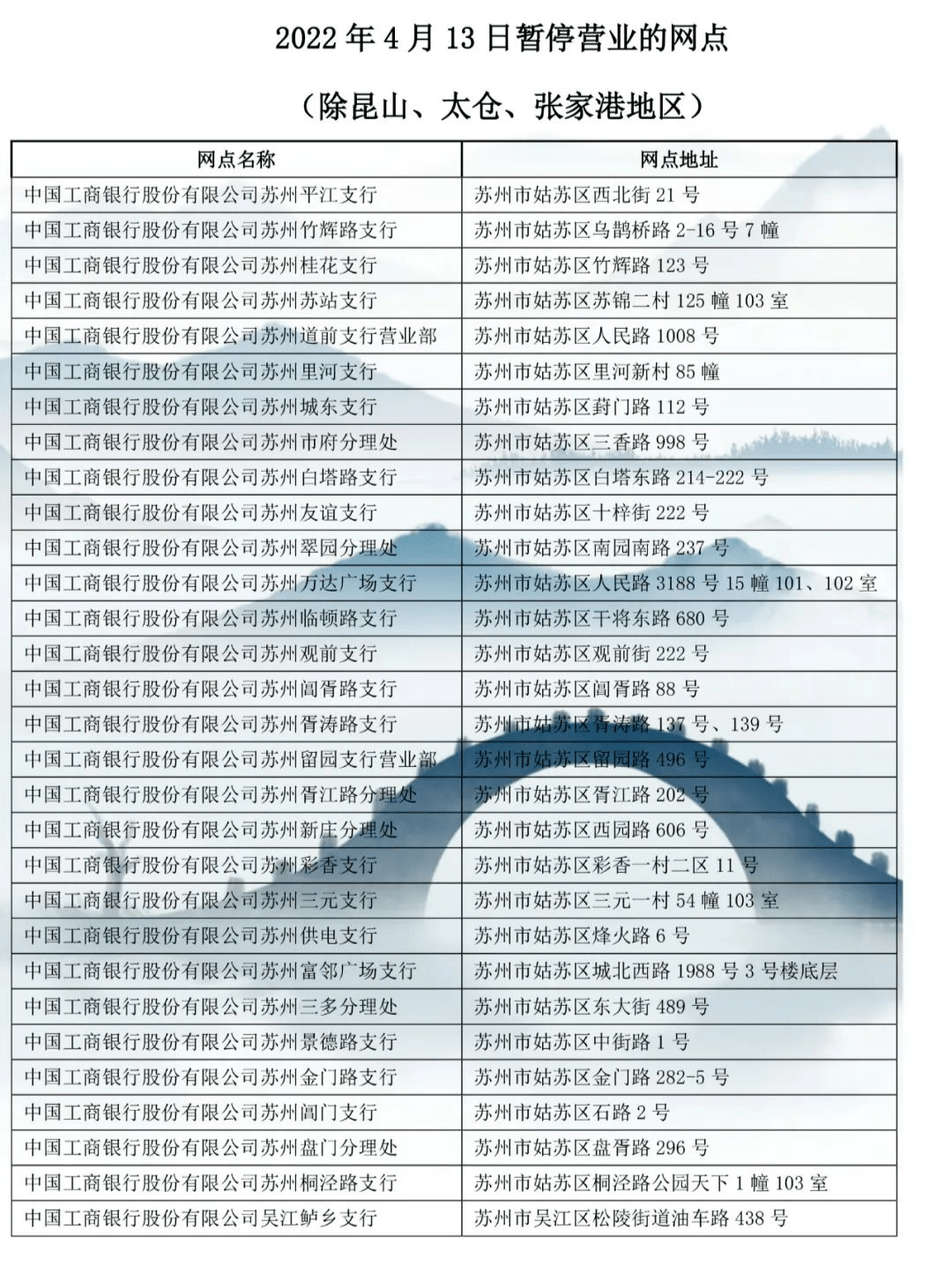 2022 年 4 月 13 日暂停营业的网点

（除昆山、太仓、张家港地区）

| 网点名称 | 网点地址 |
|---|---|
| 中国工商银行股份有限公司苏州平江支行 | 苏州市姑苏区西北街 21 号 |
| 中国工商银行股份有限公司苏州竹辉路支行 | 苏州市姑苏区乌鹊桥路 2-16 号 7 幢 |
| 中国工商银行股份有限公司苏州桂花支行 | 苏州市姑苏区竹辉路 123 号 |
| 中国工商银行股份有限公司苏州苏站支行 | 苏州市姑苏区苏锦二村 125 幢 103 室 |
| 中国工商银行股份有限公司苏州道前支行营业部 | 苏州市姑苏区人民路 1008 号 |
| 中国工商银行股份有限公司苏州里河支行 | 苏州市姑苏区里河新村 85 幢 |
| 中国工商银行股份有限公司苏州城东支行 | 苏州市姑苏区葑门路 112 号 |
| 中国工商银行股份有限公司苏州市府分理处 | 苏州市姑苏区三香路 998 号 |
| 中国工商银行股份有限公司苏州白塔路支行 | 苏州市姑苏区白塔东路 214-222 号 |
| 中国工商银行股份有限公司苏州友谊支行 | 苏州市姑苏区十梓街 222 号 |
| 中国工商银行股份有限公司苏州翠园分理处 | 苏州市姑苏区南园南路 237 号 |
| 中国工商银行股份有限公司苏州万达广场支行 | 苏州市姑苏区人民路 3188 号 15 幢 101、102 室 |
| 中国工商银行股份有限公司苏州临顿路支行 | 苏州市姑苏区干将东路 680 号 |
| 中国工商银行股份有限公司苏州观前支行 | 苏州市姑苏区观前街 222 号 |
| 中国工商银行股份有限公司苏州阊胥路支行 | 苏州市姑苏区阊胥路 88 号 |
| 中国工商银行股份有限公司苏州胥涛路支行 | 苏州市姑苏区胥涛路 137 号、139 号 |
| 中国工商银行股份有限公司苏州留园支行营业部 | 苏州市姑苏区留园路 496 号 |
| 中国工商银行股份有限公司苏州胥江路分理处 | 苏州市姑苏区胥江路 202 号 |
| 中国工商银行股份有限公司苏州新庄分理处 | 苏州市姑苏区西园路 606 号 |
| 中国工商银行股份有限公司苏州彩香支行 | 苏州市姑苏区彩香一村二区 11 号 |
| 中国工商银行股份有限公司苏州三元支行 | 苏州市姑苏区三元一村 54 幢 103 室 |
| 中国工商银行股份有限公司苏州供电支行 | 苏州市姑苏区烽火路 6 号 |
| 中国工商银行股份有限公司苏州富邻广场支行 | 苏州市姑苏区城北西路 1988 号 3 号楼底层 |
| 中国工商银行股份有限公司苏州三多分理处 | 苏州市姑苏区东大街 489 号 |
| 中国工商银行股份有限公司苏州景德路支行 | 苏州市姑苏区中街路 1 号 |
| 中国工商银行股份有限公司苏州金门路支行 | 苏州市姑苏区金门路 282-5 号 |
| 中国工商银行股份有限公司苏州阊门支行 | 苏州市姑苏区石路 2 号 |
| 中国工商银行股份有限公司苏州盘门分理处 | 苏州市姑苏区盘胥路 296 号 |
| 中国工商银行股份有限公司苏州桐泾路支行 | 苏州市姑苏区桐泾路公园天下 1 幢 103 室 |
| 中国工商银行股份有限公司吴江鲈乡支行 | 苏州市吴江区松陵街道油车路 438 号 |